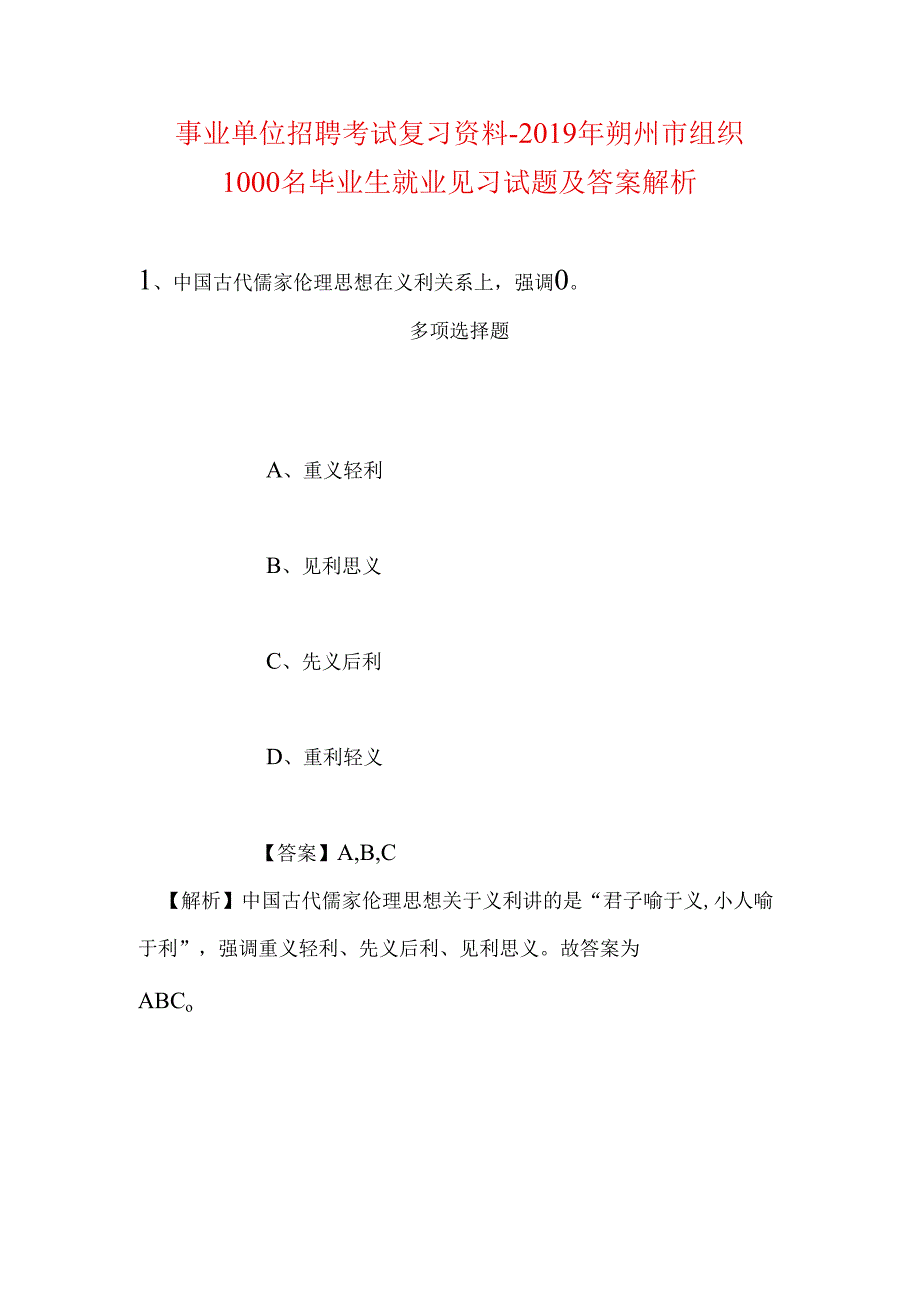 事业单位招聘考试复习资料-2019年朔州市组织1000名毕业生就业见习试题及答案解析

1、中国古代儒家伦理思想在义利关系上，强调0。

多项选择题

A、重义轻利

B、见利思义

C、先义后利

D、重利轻义

【答案】A,B,C

【解析】中国古代儒家伦理思想关于义利讲的是“君子喻于义,小人喻于利”，强调重义轻利、先义后利、见利思义。故答案为ABCo